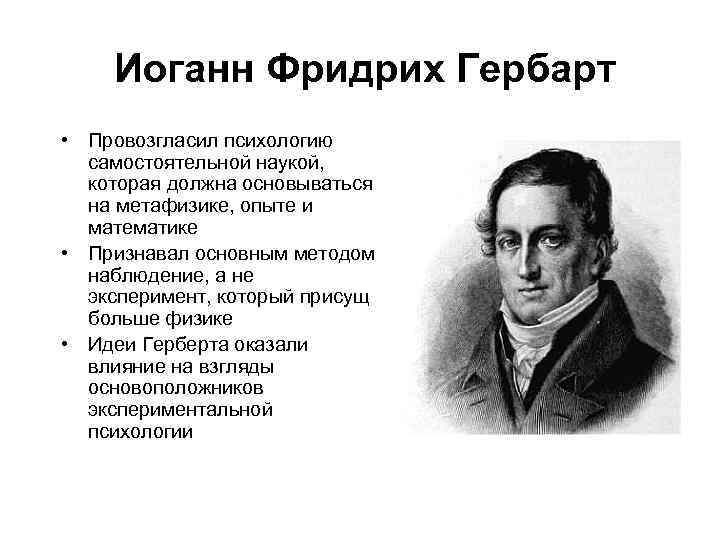 Иоганн Фридрих Гербарт

• Провозгласил психологию самостоятельной наукой, которая должна основываться на метафизике, опыте и математике
• Признавал основным методом наблюдение, а не эксперимент, который присущ больше физике
• Идеи Герберта оказали влияние на взгляды основоположников экспериментальной психологии